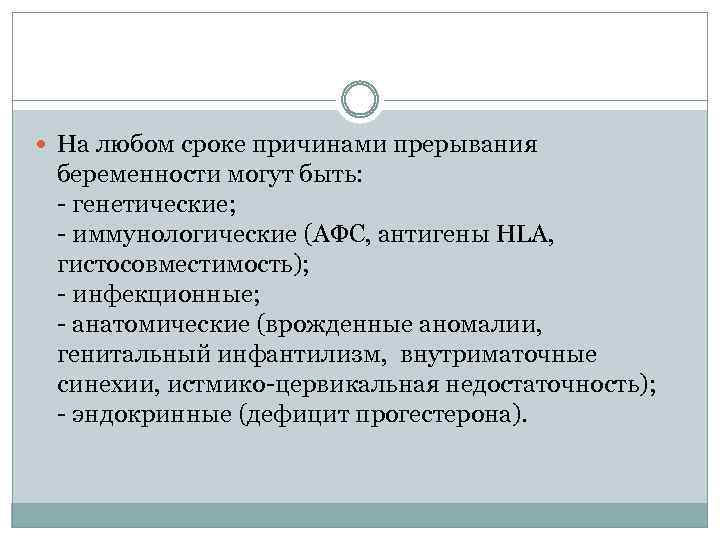 На любом сроке причинами прерывания беременности могут быть:
- генетические;
- иммунологические (АФС, антигены HLA, гистосовместимость);
- инфекционные;
- анатомические (врожденные аномалии, генитальный инфантилизм, внутриматочные синехии, истмико-цервикальная недостаточность);
- эндокринные (дефицит прогестерона).